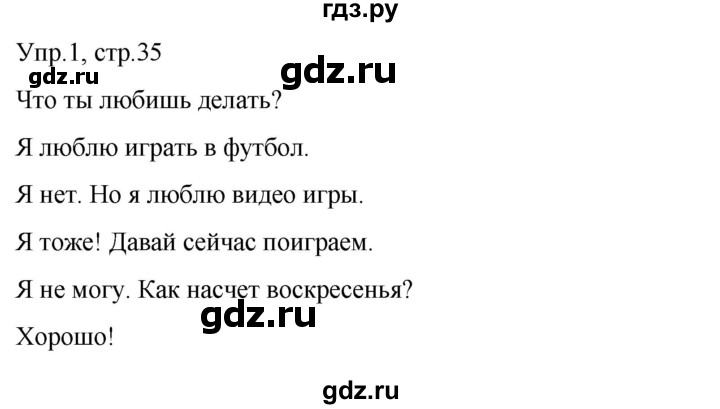 гдз.ру

Упр.1, стр.35

gdz.ru gdz.ru

Что ты любишь делать?

Я люблю играть в футбол.

Я нет. Но я люблю видео игры.

Я тоже! Давай сейчас поиграем.

Я не могу. Как насчет воскресенья?

gdz.ru

Хорошо!

gdz.ru